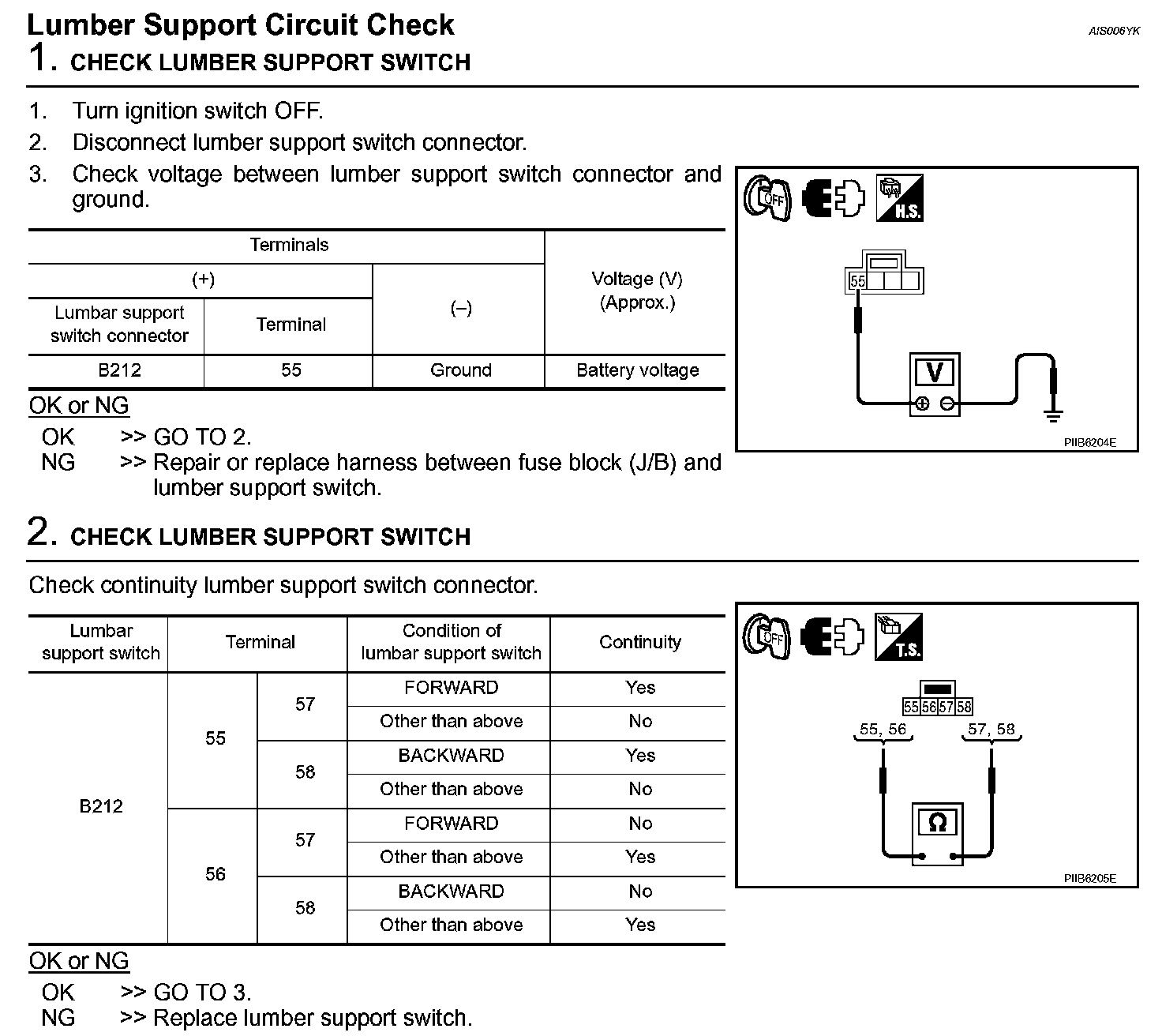 Lumber Support Circuit Check

AIS006YK

1. CHECK LUMBER SUPPORT SWITCH

1. Turn ignition switch OFF.
2. Disconnect lumber support switch connector.
3. Check voltage between lumber support switch connector and ground.

| Terminals | | | Voltage (V) (Approx.) |
|---|---|---|---|
| (+) | | (–) | |
| Lumbar support switch connector | Terminal | | |
| B212 | 55 | Ground | Battery voltage |

OFF H.S.

55

V

PIIB6204E

OK or NG

OK >> GO TO 2.
NG >> Repair or replace harness between fuse block (J/B) and lumber support switch.

2. CHECK LUMBER SUPPORT SWITCH

Check continuity lumber support switch connector.

| Lumbar support switch | Terminal | | Condition of lumbar support switch | Continuity |
|---|---|---|---|---|
| B212 | 55 | 57 | FORWARD | Yes |
| | | | Other than above | No |
| | | 58 | BACKWARD | Yes |
| | | | Other than above | No |
| | 56 | 57 | FORWARD | No |
| | | | Other than above | Yes |
| | | 58 | BACKWARD | No |
| | | | Other than above | Yes |

OFF T.S.

55 56 57 58

55, 56 57, 58

Ω

PIIB6205E

OK or NG

OK >> GO TO 3.
NG >> Replace lumber support switch.